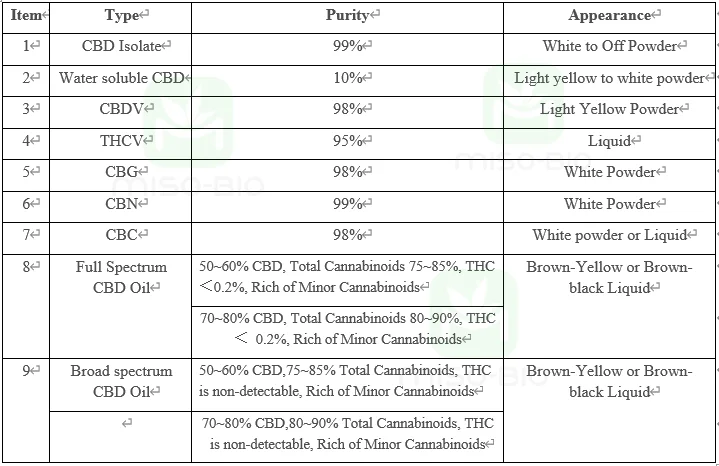 | Item | Type | Purity | Appearance |
|---|---|---|---|
| 1 | CBD Isolate | 99% | White to Off Powder |
| 2 | Water soluble CBD | 10% | Light yellow to white powder |
| 3 | CBDV | 98% | Light Yellow Powder |
| 4 | THCV | 95% | Liquid |
| 5 | CBG | 98% | White Powder |
| 6 | CBN | 99% | White Powder |
| 7 | CBC | 98% | White powder or Liquid |
| 8 | Full Spectrum CBD Oil | 50~60% CBD, Total Cannabinoids 75~85%, THC ＜0.2%, Rich of Minor Cannabinoids | Brown-Yellow or Brown-black Liquid |
| | | 70~80% CBD, Total Cannabinoids 80~90%, THC ＜ 0.2%, Rich of Minor Cannabinoids | |
| 9 | Broad spectrum CBD Oil | 50~60% CBD,75~85% Total Cannabinoids, THC is non-detectable, Rich of Minor Cannabinoids | Brown-Yellow or Brown-black Liquid |
| | | 70~80% CBD,80~90% Total Cannabinoids, THC is non-detectable, Rich of Minor Cannabinoids | |

miso-BIO